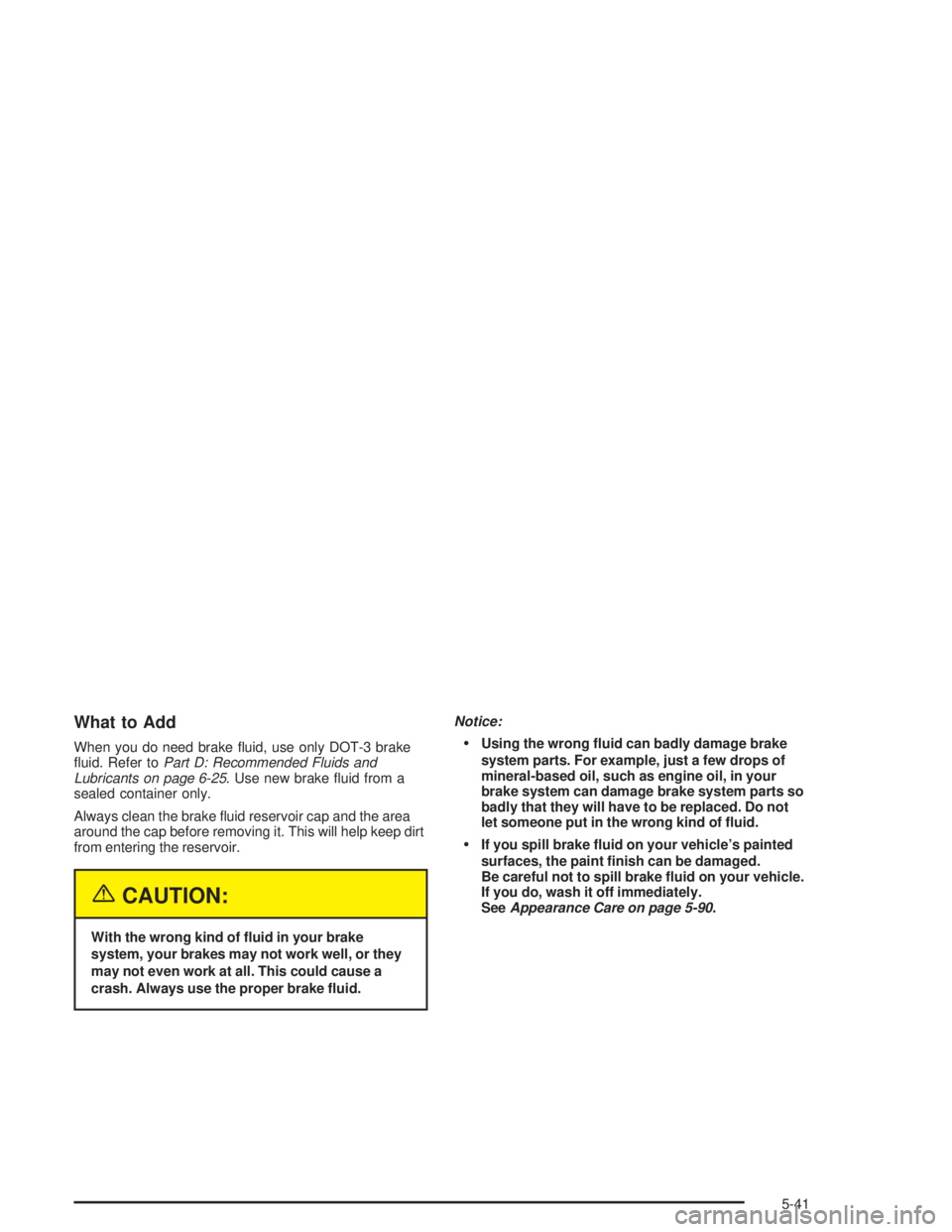 What to Add

When you do need brake fluid, use only DOT-3 brake fluid. Refer to Part D: Recommended Fluids and Lubricants on page 6-25. Use new brake fluid from a sealed container only.

Always clean the brake fluid reservoir cap and the area around the cap before removing it. This will help keep dirt from entering the reservoir.

CAUTION:

With the wrong kind of fluid in your brake system, your brakes may not work well, or they may not even work at all. This could cause a crash. Always use the proper brake fluid.

Notice:

• Using the wrong fluid can badly damage brake system parts. For example, just a few drops of mineral-based oil, such as engine oil, in your brake system can damage brake system parts so badly that they will have to be replaced. Do not let someone put in the wrong kind of fluid.

• If you spill brake fluid on your vehicle's painted surfaces, the paint finish can be damaged. Be careful not to spill brake fluid on your vehicle. If you do, wash it off immediately. See Appearance Care on page 5-90.

5-41

carmanualsonline.info